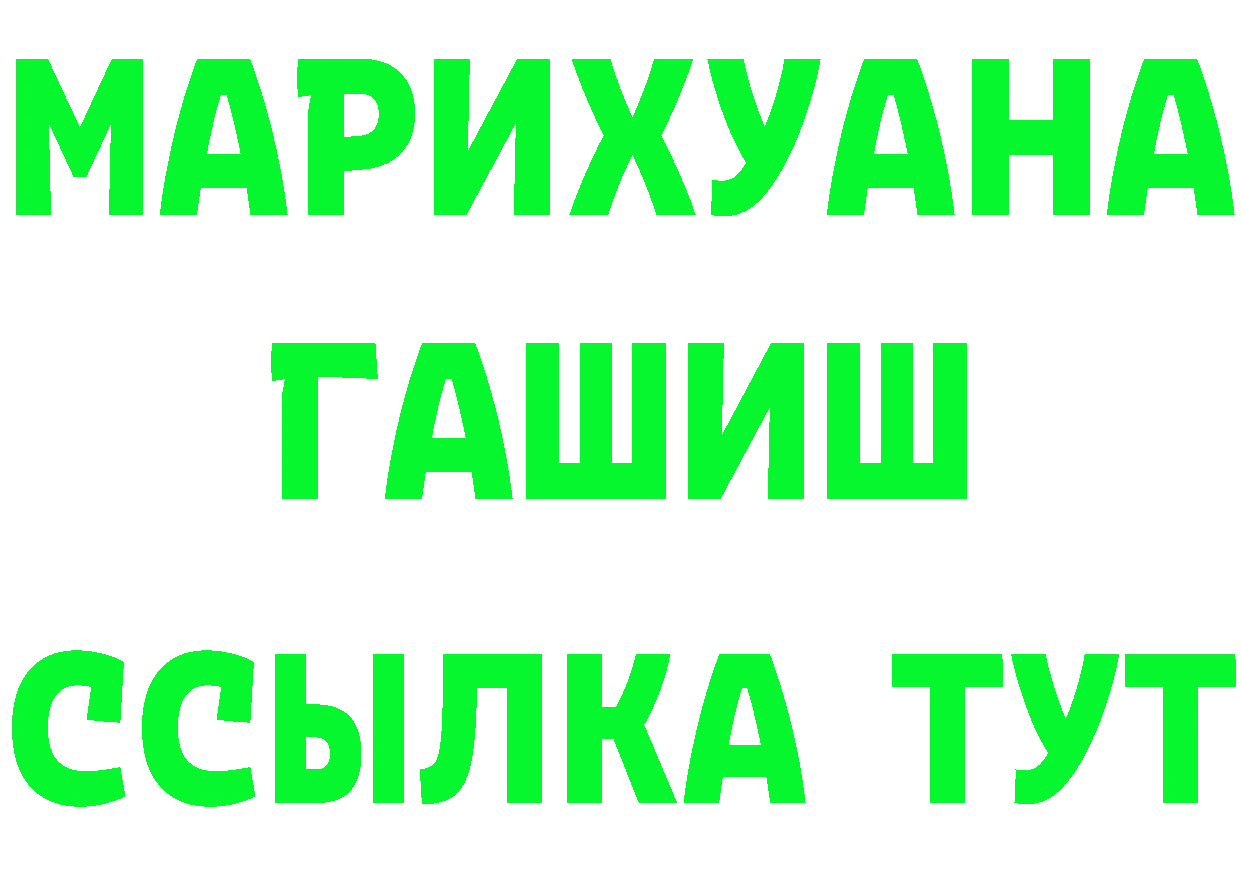 МАРИХУАНА
ГАШИШ
ССЫЛКА ТУТ